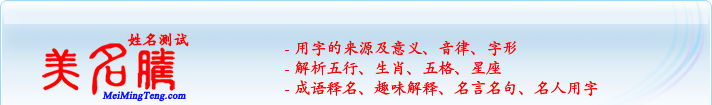 姓名测试
美名腾
MeiMingTeng.com

- 用字的来源及意义、音律、字形
- 解析五行、生肖、五格、星座
- 成语释名、趣味解释、名言名句、名人用字